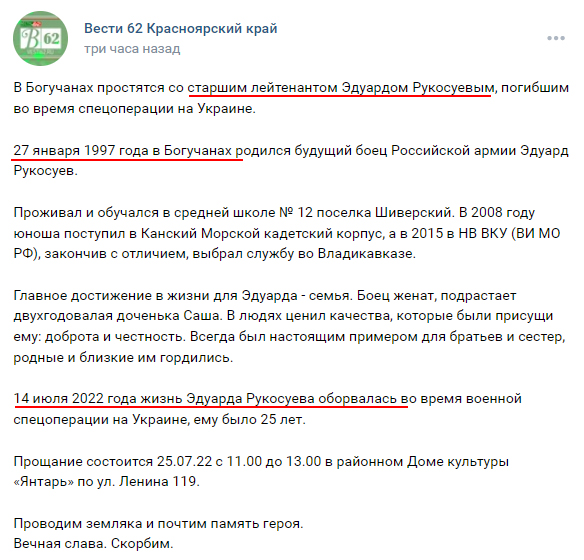 В 62

Вести 62 Красноярский край
три часа назад

В Богучанах простятся со старшим лейтенантом Эдуардом Рукосуевым, погибшим во время спецоперации на Украине.

27 января 1997 года в Богучанах родился будущий боец Российской армии Эдуард Рукосуев.

Проживал и обучался в средней школе № 12 поселка Шиверский. В 2008 году юноша поступил в Канский Морской кадетский корпус, а в 2015 в НВ ВКУ (ВИ МО РФ), закончив с отличием, выбрал службу во Владикавказе.

Главное достижение в жизни для Эдуарда - семья. Боец женат, подрастает двухгодовалая доченька Саша. В людях ценил качества, которые были присущи ему: доброта и честность. Всегда был настоящим примером для братьев и сестер, родные и близкие им гордились.

14 июля 2022 года жизнь Эдуарда Рукосуева оборвалась во время военной спецоперации на Украине, ему было 25 лет.

Прощание состоится 25.07.22 с 11.00 до 13.00 в районном Доме культуры «Янтарь» по ул. Ленина 119.

Проводим земляка и почтим память героя.
Вечная слава. Скорбим.